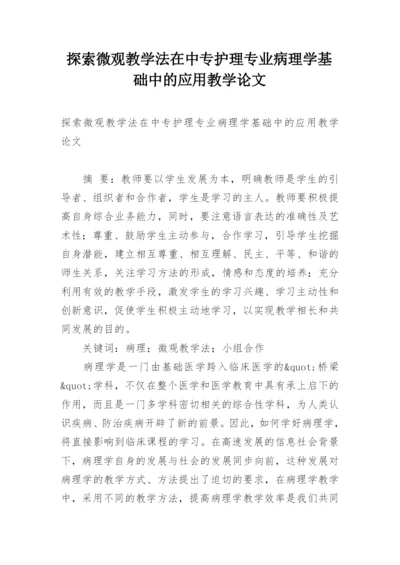 探索微观教学法在中专护理专业病理学基础中的应用教学论文

探索微观教学法在中专护理专业病理学基础中的应用教学论文

摘 要：教师要以学生发展为本，明确教师是学生的引导者、组织者和合作者，学生是学习的主人。教师要积极提高自身综合业务能力，同时，要注意语言表达的准确性及艺术性；尊重、鼓励学生主动参与，合作学习，引导学生挖掘自身潜能，建立相互尊重、相互理解、民主、平等、和谐的师生关系，关注学习方法的形成，情感和态度的培养；充分利用有效的教学手段，激发学生的学习兴趣、学习主动性和创新意识，促使学生积极主动地学习，以实现教学相长和共同发展的目的。

关键词：病理；微观教学法；小组合作

病理学是一门由基础医学跨入临床医学的&quot;桥梁&quot;学科，不仅在整个医学和医学教育中具有承上启下的作用，而且是一门多学科密切相关的综合性学科，为人类认识疾病、防治疾病开辟了新的前景。因此，如何学好病理学，将直接影响到临床课程的学习。在高速发展的信息社会背景下，病理学自身的发展与社会的发展同步向前，这种发展对病理学的教学方式、方法提出了迫切的要求，在病理学教学中，采用不同的教学方法，提高病理学教学效率是我们共同